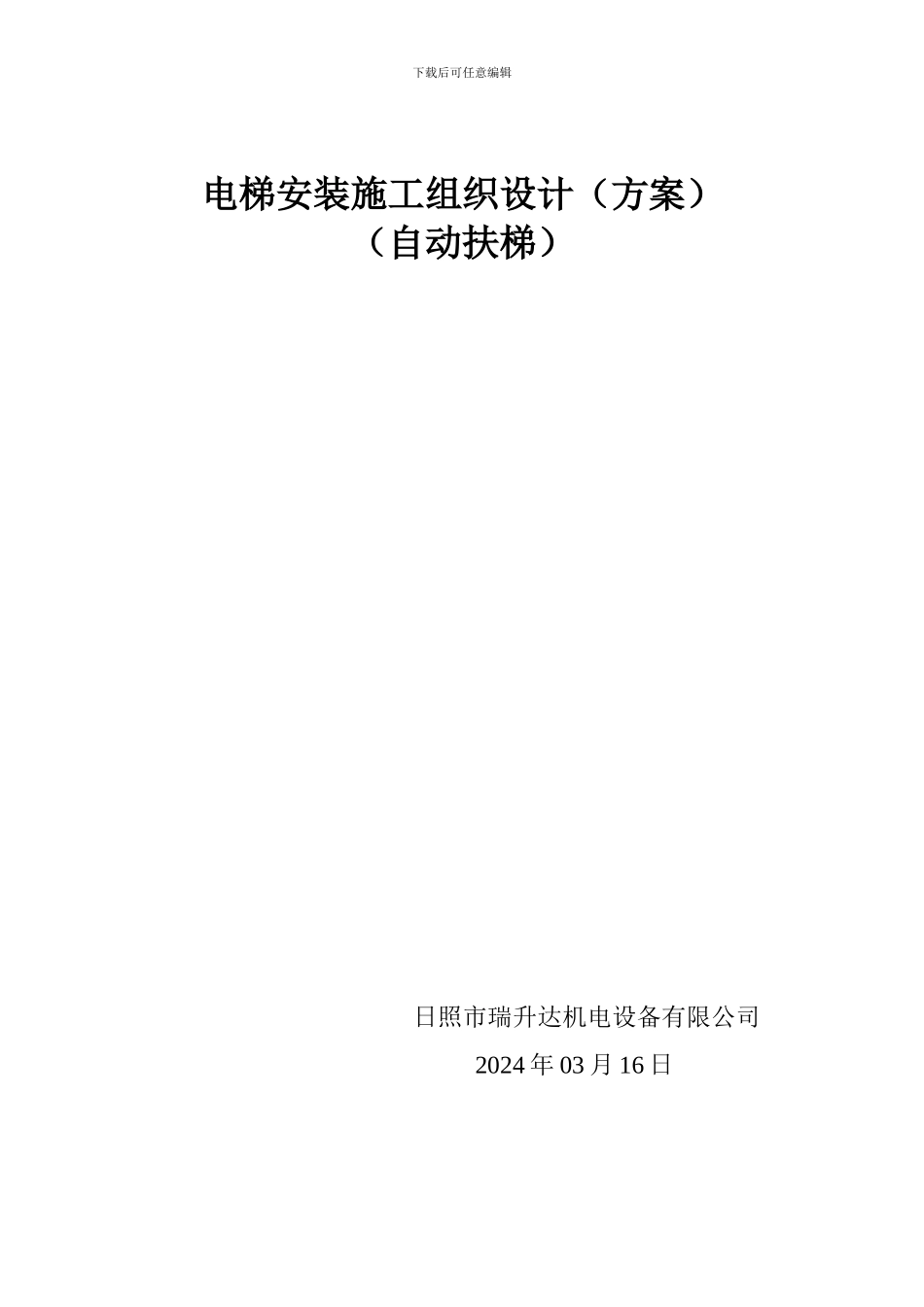 下载后可任意编辑

电梯安装施工组织设计（方案）
（自动扶梯）

日照市瑞升达机电设备有限公司

2024 年 03 月 16 日